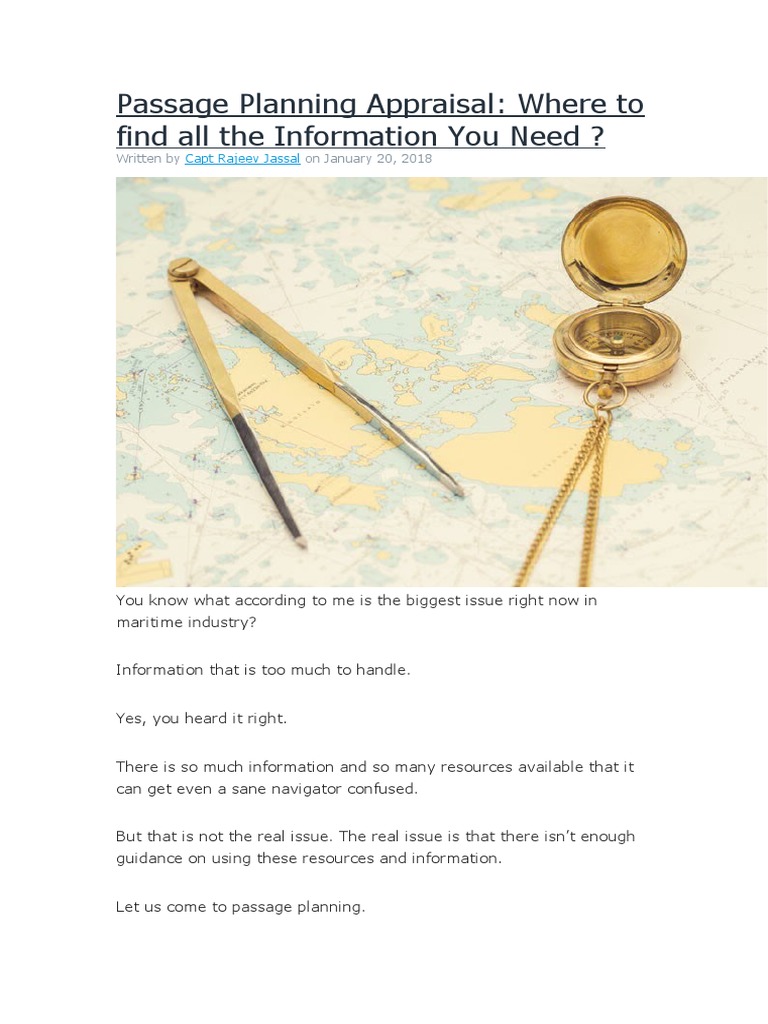 Passage Planning Appraisal: Where to find all the Information You Need ?

Written by Capt Rajeev Jassal on January 20, 2018

You know what according to me is the biggest issue right now in maritime industry?

Information that is too much to handle.

Yes, you heard it right.

There is so much information and so many resources available that it can get even a sane navigator confused.

But that is not the real issue. The real issue is that there isn't enough guidance on using these resources and information.

Let us come to passage planning.